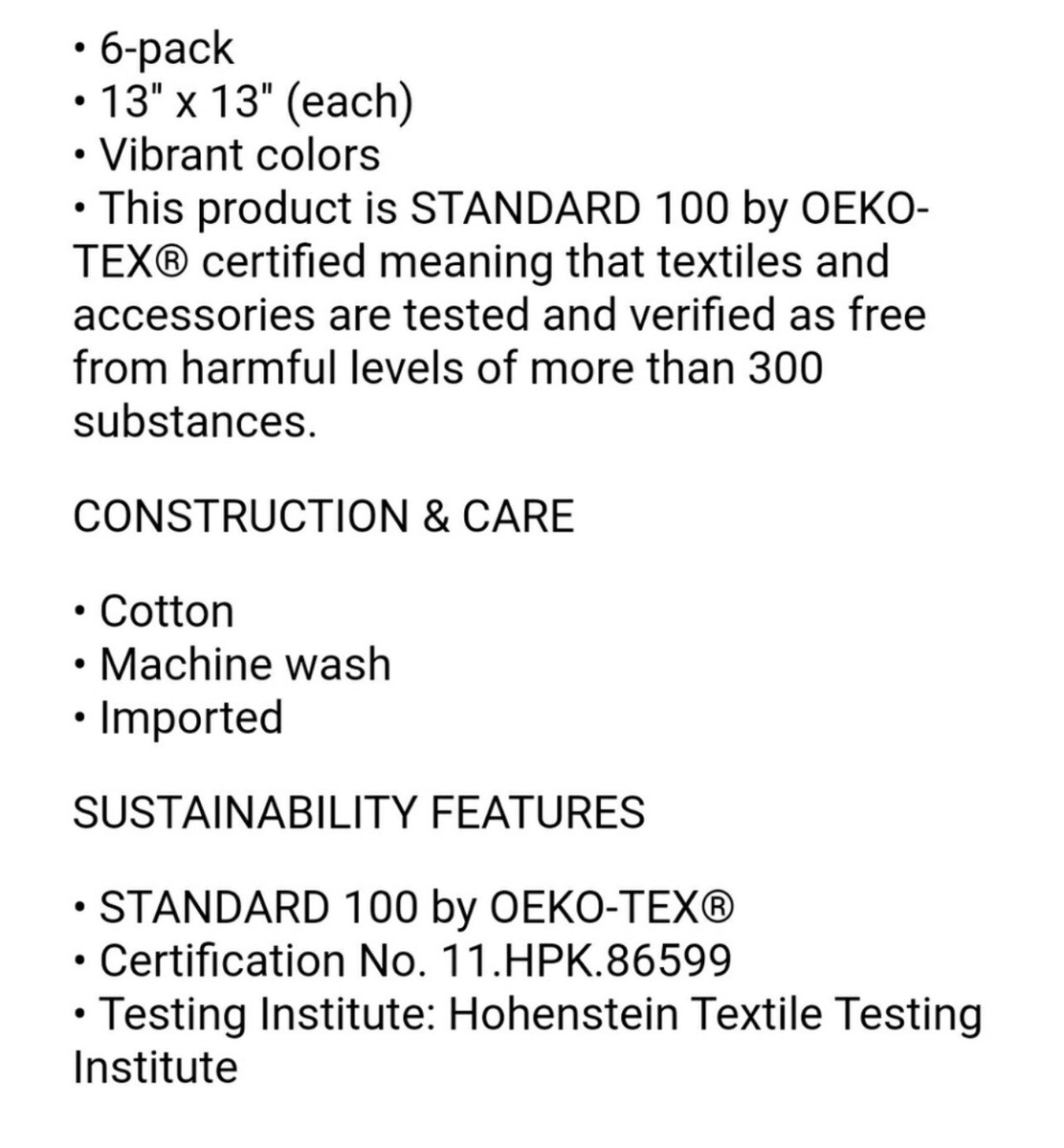 • 6-pack
• 13" x 13" (each)
• Vibrant colors
• This product is STANDARD 100 by OEKO-TEX® certified meaning that textiles and accessories are tested and verified as free from harmful levels of more than 300 substances.

CONSTRUCTION & CARE

• Cotton
• Machine wash
• Imported

SUSTAINABILITY FEATURES

• STANDARD 100 by OEKO-TEX®
• Certification No. 11.HPK.86599
• Testing Institute: Hohenstein Textile Testing Institute